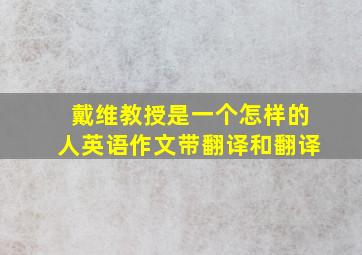 戴维教授是一个怎样的人英语作文带翻译和翻译